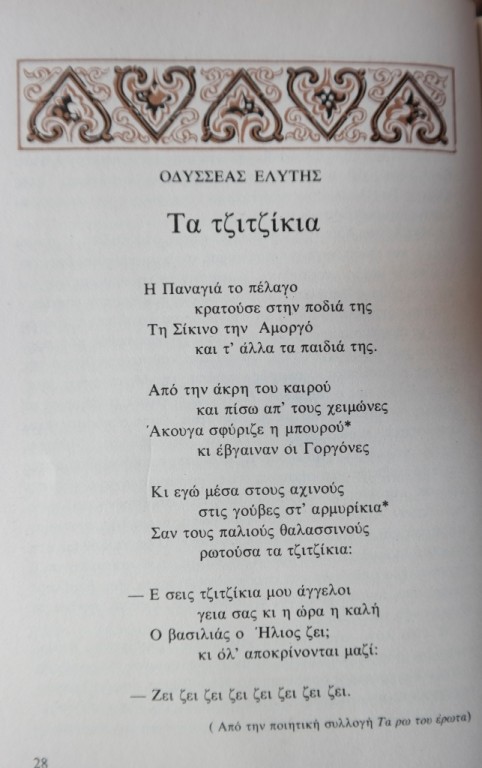 ΟΔΥΣΣΕΑΣ ΕΛΥΤΗΣ

Τα τζιτζίκια

Η Παναγιά το πέλαγο
κρατούσε στην ποδιά της
Τη Σίκινο την Αμοργό
και τ' άλλα τα παιδιά της.

Από την άκρη του καιρού
και πίσω απ' τους χειμώνες
Άκουγα σφύριζε η μπουρού*
κι έβγαιναν οι Γοργόνες

Κι εγώ μέσα στους αχινούς
στις γούβες στ' αρμυρίκια*
Σαν τους παλιούς θαλασσινούς
ρωτούσα τα τζιτζίκια:

— Ε σεις τζιτζίκια μου άγγελοι
γεια σας κι η ώρα η καλή
Ο βασιλιάς ο Ήλιος ζει;
κι όλ' αποκρίνονται μαζί:

— Ζει ζει ζει ζει ζει ζει ζει ζει.

( Από την ποιητική συλλογή Τα ρω του έρωτα)

28